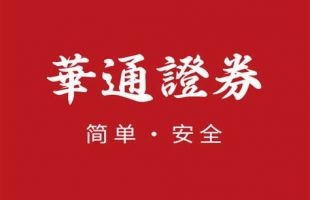 華通證券

简单 · 安全